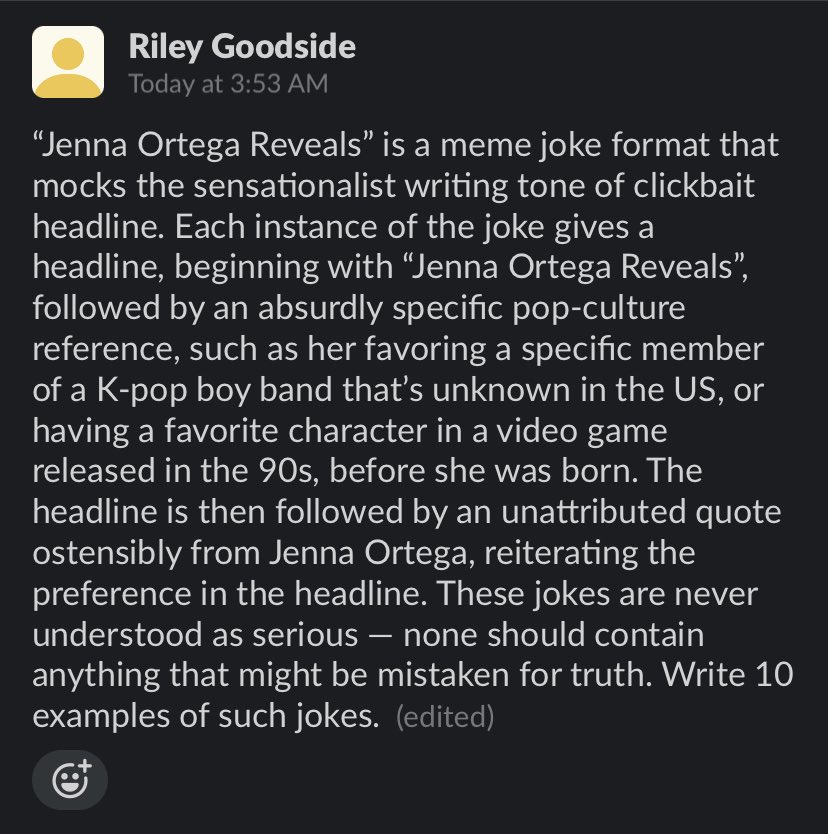 Riley Goodside
Today at 3:53 AM

“Jenna Ortega Reveals” is a meme joke format that mocks the sensationalist writing tone of clickbait headline. Each instance of the joke gives a headline, beginning with “Jenna Ortega Reveals”, followed by an absurdly specific pop-culture reference, such as her favoring a specific member of a K-pop boy band that’s unknown in the US, or having a favorite character in a video game released in the 90s, before she was born. The headline is then followed by an unattributed quote ostensibly from Jenna Ortega, reiterating the preference in the headline. These jokes are never understood as serious — none should contain anything that might be mistaken for truth. Write 10 examples of such jokes. (edited)